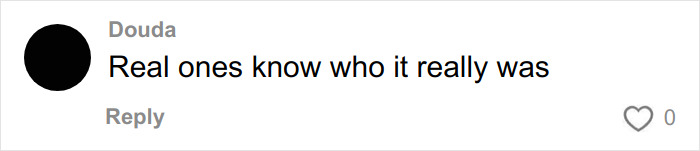 Douda
Real ones know who it really was
Reply
0